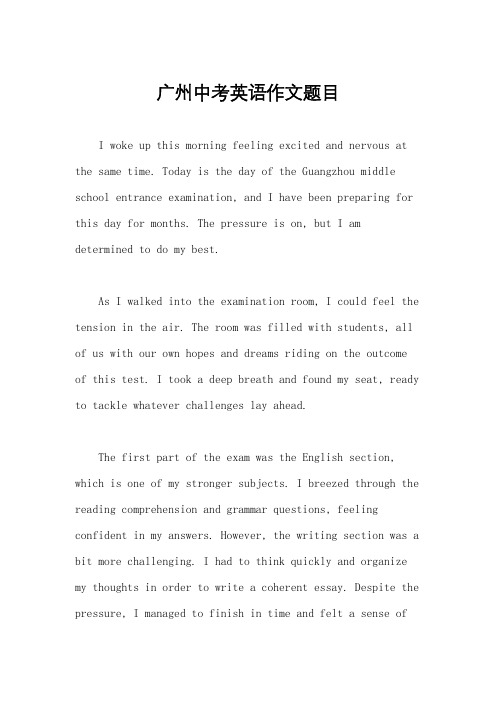 广州中考英语作文题目

I woke up this morning feeling excited and nervous at the same time. Today is the day of the Guangzhou middle school entrance examination, and I have been preparing for this day for months. The pressure is on, but I am determined to do my best.

As I walked into the examination room, I could feel the tension in the air. The room was filled with students, all of us with our own hopes and dreams riding on the outcome of this test. I took a deep breath and found my seat, ready to tackle whatever challenges lay ahead.

The first part of the exam was the English section, which is one of my stronger subjects. I breezed through the reading comprehension and grammar questions, feeling confident in my answers. However, the writing section was a bit more challenging. I had to think quickly and organize my thoughts in order to write a coherent essay. Despite the pressure, I managed to finish in time and felt a sense of